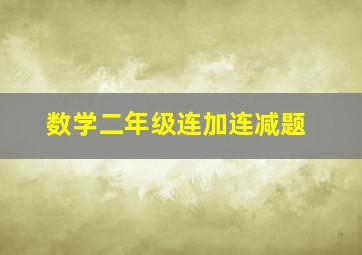 数学二年级连加连减题